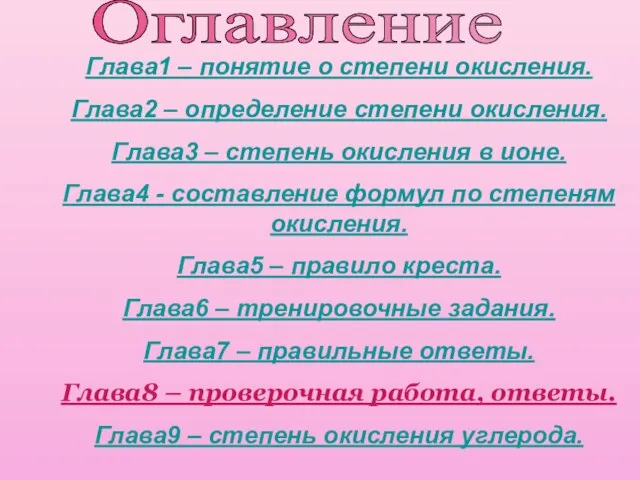 Оглавление

Глава1 – понятие о степени окисления.

Глава2 – определение степени окисления.

Глава3 – степень окисления в ионе.

Глава4 - составление формул по степеням окисления.

Глава5 – правило креста.

Глава6 – тренировочные задания.

Глава7 – правильные ответы.

Глава8 – проверочная работа, ответы.

Глава9 – степень окисления углерода.